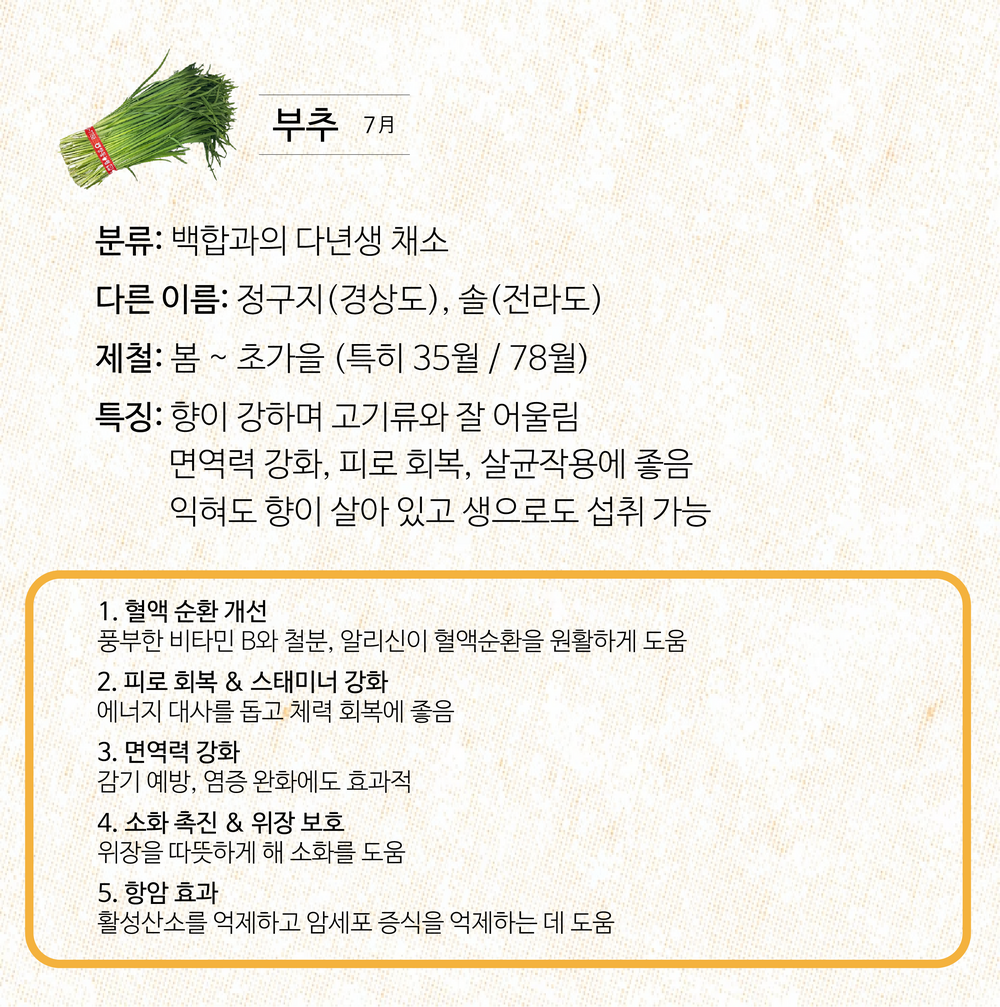 부추 7月

분류: 백합과의 다년생 채소

다른 이름: 정구지(경상도), 솔(전라도)

제철: 봄 ~ 초가을 (특히 35월 / 78월)

특징: 향이 강하며 고기류와 잘 어울림
면역력 강화, 피로 회복, 살균작용에 좋음
익혀도 향이 살아 있고 생으로도 섭취 가능

1. 혈액 순환 개선
풍부한 비타민 B와 철분, 알리신이 혈액순환을 원활하게 도움

2. 피로 회복 & 스태미너 강화
에너지 대사를 돕고 체력 회복에 좋음

3. 면역력 강화
감기 예방, 염증 완화에도 효과적

4. 소화 촉진 & 위장 보호
위장을 따뜻하게 해 소화를 도움

5. 항암 효과
활성산소를 억제하고 암세포 증식을 억제하는 데 도움